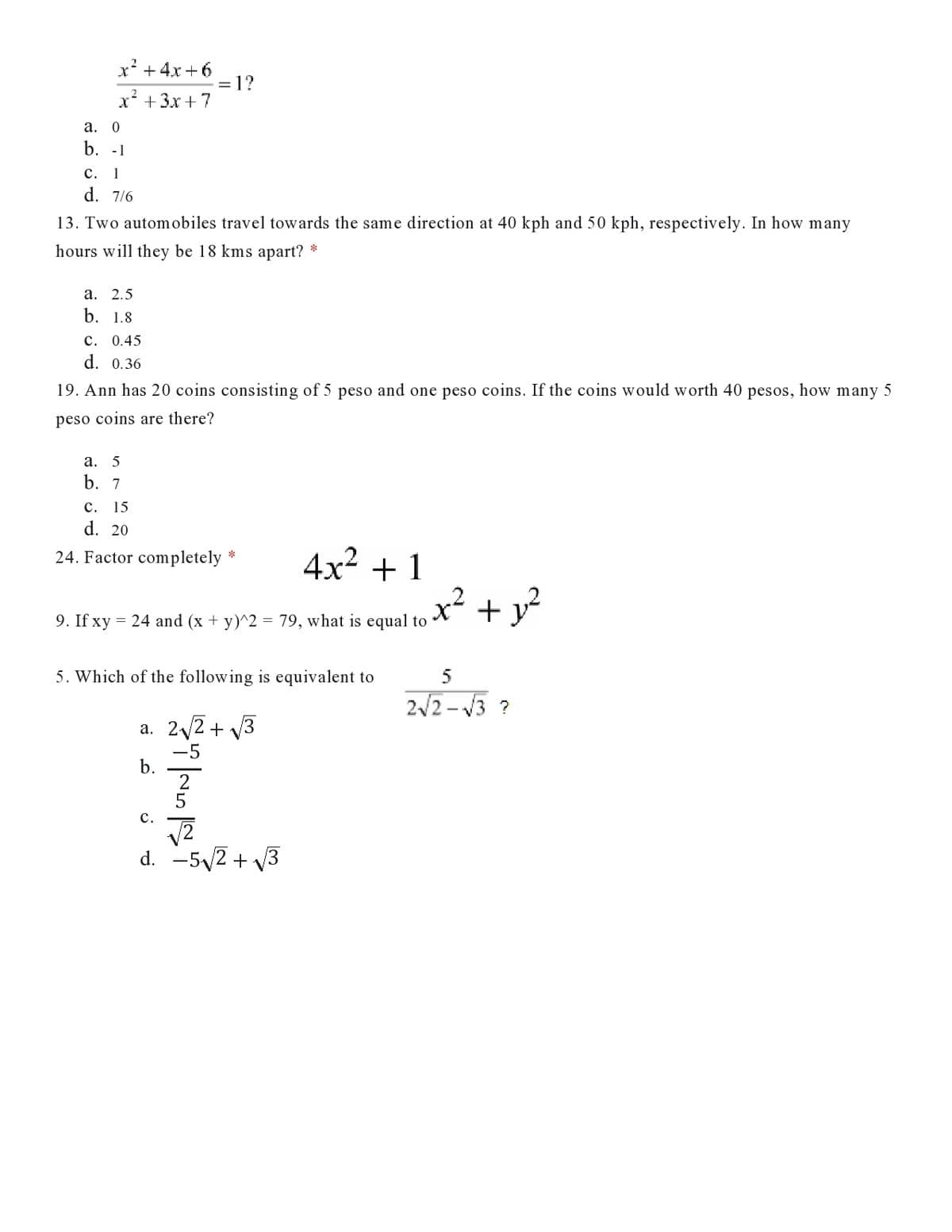 $\frac{x^2+4x+6}{x^2+3x+7}=1?$

a. 0
b. -1
c. 1
d. 7/6

13. Two automobiles travel towards the same direction at 40 kph and 50 kph, respectively. In how many hours will they be 18 kms apart? *

a. 2.5
b. 1.8
c. 0.45
d. 0.36

19. Ann has 20 coins consisting of 5 peso and one peso coins. If the coins would worth 40 pesos, how many 5 peso coins are there?

a. 5
b. 7
c. 15
d. 20

24. Factor completely * $4x^2+1$

9. If xy = 24 and (x + y)^2 = 79, what is equal to $x^2+y^2$

5. Which of the following is equivalent to $\frac{5}{2\sqrt{2}-\sqrt{3}}$ ?

a. $2\sqrt{2}+\sqrt{3}$
b. $\frac{-5}{2}$
c. $\frac{5}{\sqrt{2}}$
d. $-5\sqrt{2}+\sqrt{3}$